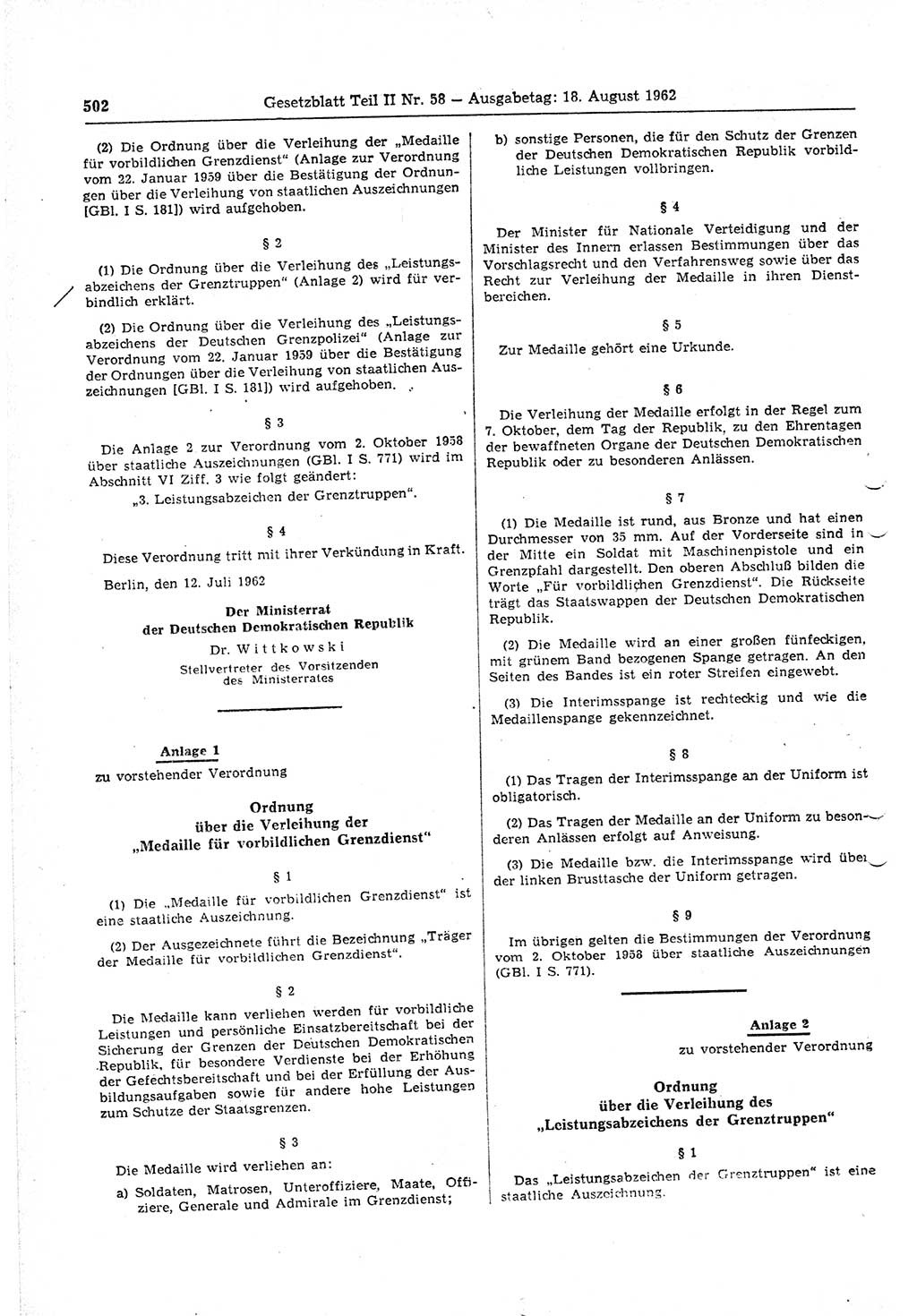 502 Gesetzblatt Teil II Nr. 58 — Ausgabetag: 18. August 1962

(2) Die Ordnung über die Verleihung der „Medaille für vorbildlichen Grenzdienst“ (Anlage zur Verordnung vom 22. Januar 1959 über die Bestätigung der Ordnungen über die Verleihung von staatlichen Auszeichnungen [GBl. I S. 181]) wird aufgehoben.

§ 2

(1) Die Ordnung über die Verleihung des „Leistungsabzeichens der Grenztruppen“ (Anlage 2) wird für verbindlich erklärt.

(2) Die Ordnung über die Verleihung des „Leistungsabzeichens der Deutschen Grenzpolizei“ (Anlage zur Verordnung vom 22. Januar 1959 über die Bestätigung der Ordnungen über die Verleihung von staatlichen Auszeichnungen [GBl. I S. 181]) wird aufgehoben.

§ 3

Die Anlage 2 zur Verordnung vom 2. Oktober 1958 über staatliche Auszeichnungen (GBl. I S. 771) wird im Abschnitt VI Ziff. 3 wie folgt geändert:

„3. Leistungsabzeichen der Grenztruppen“.

§ 4

Diese Verordnung tritt mit ihrer Verkündung in Kraft.

Berlin, den 12. Juli 1962

Der Ministerrat
der Deutschen Demokratischen Republik
Dr. Wittkowski
Stellvertreter des Vorsitzenden
des Ministerrates

Anlage 1
zu vorstehender Verordnung

Ordnung
über die Verleihung der
„Medaille für vorbildlichen Grenzdienst“

§ 1

(1) Die „Medaille für vorbildlichen Grenzdienst“ ist eine staatliche Auszeichnung.

(2) Der Ausgezeichnete führt die Bezeichnung „Träger der Medaille für vorbildlichen Grenzdienst“.

§ 2

Die Medaille kann verliehen werden für vorbildliche Leistungen und persönliche Einsatzbereitschaft bei der Sicherung der Grenzen der Deutschen Demokratischen Republik, für besondere Verdienste bei der Erhöhung der Gefechtsbereitschaft und bei der Erfüllung der Ausbildungsaufgaben sowie für andere hohe Leistungen zum Schutze der Staatsgrenzen.

§ 3

Die Medaille wird verliehen an:

a) Soldaten, Matrosen, Unteroffiziere, Maate, Offiziere, Generale und Admirale im Grenzdienst;

b) sonstige Personen, die für den Schutz der Grenzen der Deutschen Demokratischen Republik vorbildliche Leistungen vollbringen.

§ 4

Der Minister für Nationale Verteidigung und der Minister des Innern erlassen Bestimmungen über das Vorschlagsrecht und den Verfahrensweg sowie über das Recht zur Verleihung der Medaille in ihren Dienstbereichen.

§ 5

Zur Medaille gehört eine Urkunde.

§ 6

Die Verleihung der Medaille erfolgt in der Regel zum 7. Oktober, dem Tag der Republik, zu den Ehrentagen der bewaffneten Organe der Deutschen Demokratischen Republik oder zu besonderen Anlässen.

§ 7

(1) Die Medaille ist rund, aus Bronze und hat einen Durchmesser von 35 mm. Auf der Vorderseite sind in der Mitte ein Soldat mit Maschinenpistole und ein Grenzpfahl dargestellt. Den oberen Abschluß bilden die Worte „Für vorbildlichen Grenzdienst“. Die Rückseite trägt das Staatswappen der Deutschen Demokratischen Republik.

(2) Die Medaille wird an einer großen fünfeckigen, mit grünem Band bezogenen Spange getragen. An den Seiten des Bandes ist ein roter Streifen eingewebt.

(3) Die Interimsspange ist rechteckig und wie die Medaillenspange gekennzeichnet.

§ 8

(1) Das Tragen der Interimsspange an der Uniform ist obligatorisch.

(2) Das Tragen der Medaille an der Uniform zu besonderen Anlässen erfolgt auf Anweisung.

(3) Die Medaille bzw. die Interimsspange wird über der linken Brusttasche der Uniform getragen.

§ 9

Im übrigen gelten die Bestimmungen der Verordnung vom 2. Oktober 1958 über staatliche Auszeichnungen (GBl. I S. 771).

Anlage 2
zu vorstehender Verordnung

Ordnung
über die Verleihung des
„Leistungsabzeichens der Grenztruppen“

§ 1

Das „Leistungsabzeichen der Grenztruppen“ ist eine staatliche Auszeichnung.